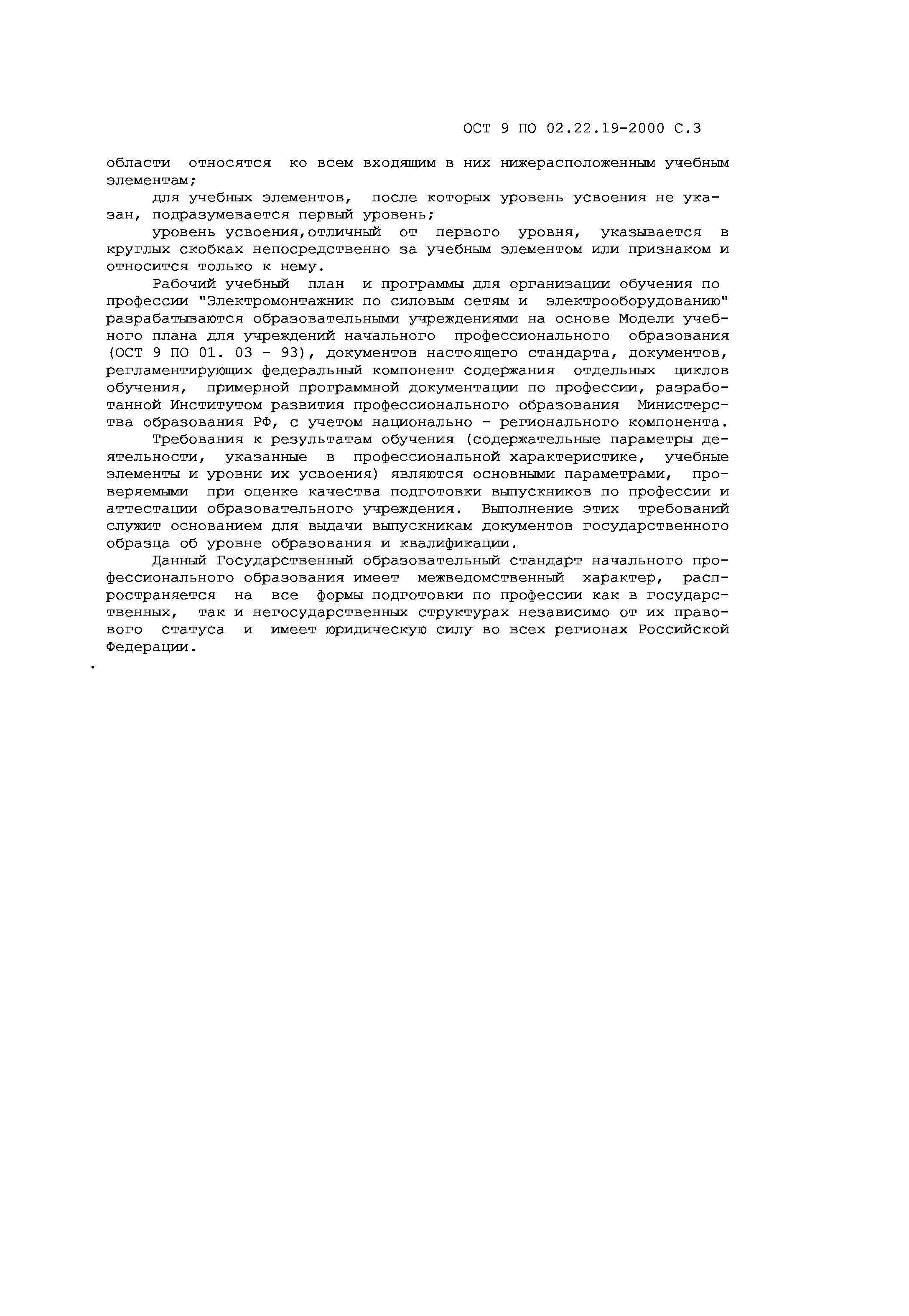 ОСТ 9 ПО 02.22.19-2000 С.3

области относятся ко всем входящим в них нижерасположенным учебным элементам;

для учебных элементов, после которых уровень усвоения не указан, подразумевается первый уровень;

уровень усвоения,отличный от первого уровня, указывается в круглых скобках непосредственно за учебным элементом или признаком и относится только к нему.

Рабочий учебный план и программы для организации обучения по профессии "Электромонтажник по силовым сетям и электрооборудованию" разрабатываются образовательными учреждениями на основе Модели учебного плана для учреждений начального профессионального образования (ОСТ 9 ПО 01. 03 - 93), документов настоящего стандарта, документов, регламентирующих федеральный компонент содержания отдельных циклов обучения, примерной программной документации по профессии, разработанной Институтом развития профессионального образования Министерства образования РФ, с учетом национально - регионального компонента.

Требования к результатам обучения (содержательные параметры деятельности, указанные в профессиональной характеристике, учебные элементы и уровни их усвоения) являются основными параметрами, проверяемыми при оценке качества подготовки выпускников по профессии и аттестации образовательного учреждения. Выполнение этих требований служит основанием для выдачи выпускникам документов государственного образца об уровне образования и квалификации.

Данный Государственный образовательный стандарт начального профессионального образования имеет межведомственный характер, распространяется на все формы подготовки по профессии как в государственных, так и негосударственных структурах независимо от их правового статуса и имеет юридическую силу во всех регионах Российской Федерации.